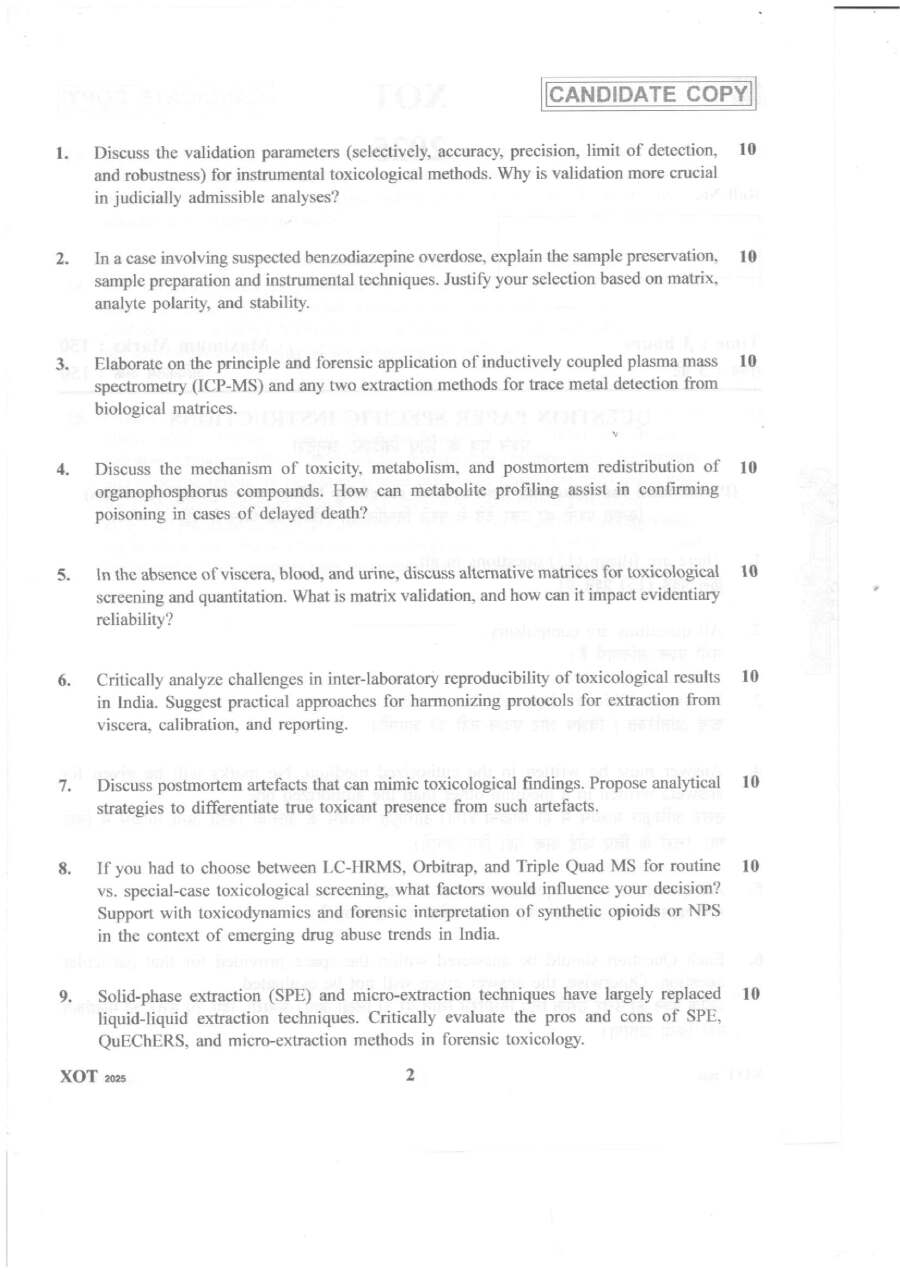 CANDIDATE COPY

1. Discuss the validation parameters (selectively, accuracy, precision, limit of detection, and robustness) for instrumental toxicological methods. Why is validation more crucial in judicially admissible analyses? 10

2. In a case involving suspected benzodiazepine overdose, explain the sample preservation, sample preparation and instrumental techniques. Justify your selection based on matrix, analyte polarity, and stability. 10

3. Elaborate on the principle and forensic application of inductively coupled plasma mass spectrometry (ICP-MS) and any two extraction methods for trace metal detection from biological matrices. 10

4. Discuss the mechanism of toxicity, metabolism, and postmortem redistribution of organophosphorus compounds. How can metabolite profiling assist in confirming poisoning in cases of delayed death? 10

5. In the absence of viscera, blood, and urine, discuss alternative matrices for toxicological screening and quantitation. What is matrix validation, and how can it impact evidentiary reliability? 10

6. Critically analyze challenges in inter-laboratory reproducibility of toxicological results in India. Suggest practical approaches for harmonizing protocols for extraction from viscera, calibration, and reporting. 10

7. Discuss postmortem artefacts that can mimic toxicological findings. Propose analytical strategies to differentiate true toxicant presence from such artefacts. 10

8. If you had to choose between LC-HRMS, Orbitrap, and Triple Quad MS for routine vs. special-case toxicological screening, what factors would influence your decision? Support with toxicodynamics and forensic interpretation of synthetic opioids or NPS in the context of emerging drug abuse trends in India. 10

9. Solid-phase extraction (SPE) and micro-extraction techniques have largely replaced liquid-liquid extraction techniques. Critically evaluate the pros and cons of SPE, QuEChERS, and micro-extraction methods in forensic toxicology. 10

XOT 2025 2